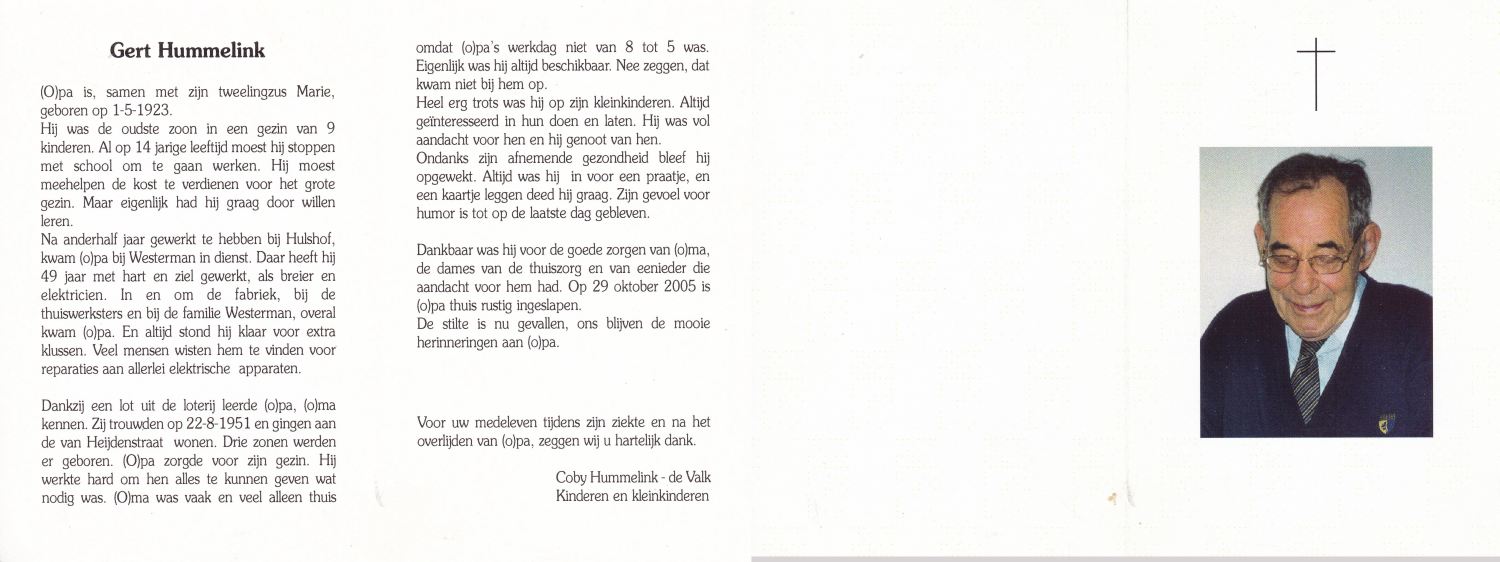 Gert Hummelink

(O)pa is, samen met zijn tweelingzus Marie, geboren op 1-5-1923.
Hij was de oudste zoon in een gezin van 9 kinderen. Al op 14 jarige leeftijd moest hij stoppen met school om te gaan werken. Hij moest meehelpen de kost te verdienen voor het grote gezin. Maar eigenlijk had hij graag door willen leren.
Na anderhalf jaar gewerkt te hebben bij Hulshof, kwam (o)pa bij Westerman in dienst. Daar heeft hij 49 jaar met hart en ziel gewerkt, als breier en elektricien. In en om de fabriek, bij de thuiswerksters en bij de familie Westerman, overal kwam (o)pa. En altijd stond hij klaar voor extra klussen. Veel mensen wisten hem te vinden voor reparaties aan allerlei elektrische apparaten.

Dankzij een lot uit de loterij leerde (o)pa, (o)ma kennen. Zij trouwden op 22-8-1951 en gingen aan de van Heijdenstraat wonen. Drie zonen werden er geboren. (O)pa zorgde voor zijn gezin. Hij werkte hard om hen alles te kunnen geven wat nodig was. (O)ma was vaak en veel alleen thuis omdat (o)pa's werkdag niet van 8 tot 5 was. Eigenlijk was hij altijd beschikbaar. Nee zeggen, dat kwam niet bij hem op.
Heel erg trots was hij op zijn kleinkinderen. Altijd geïnteresseerd in hun doen en laten. Hij was vol aandacht voor hen en hij genoot van hen.
Ondanks zijn afnemende gezondheid bleef hij opgewekt. Altijd was hij in voor een praatje, en een kaartje leggen deed hij graag. Zijn gevoel voor humor is tot op de laatste dag gebleven.

Dankbaar was hij voor de goede zorgen van (o)ma, de dames van de thuiszorg en van eenieder die aandacht voor hem had. Op 29 oktober 2005 is (o)pa thuis rustig ingeslapen.
De stilte is nu gevallen, ons blijven de mooie herinneringen aan (o)pa.

Voor uw medeleven tijdens zijn ziekte en na het overlijden van (o)pa, zeggen wij u hartelijk dank.

Coby Hummelink - de Valk
Kinderen en kleinkinderen